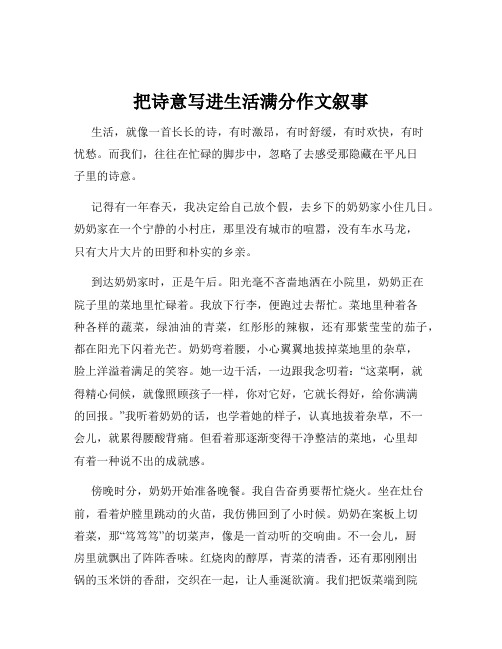 把诗意写进生活满分作文叙事

生活，就像一首长长的诗，有时激昂，有时舒缓，有时欢快，有时忧愁。而我们，往往在忙碌的脚步中，忽略了去感受那隐藏在平凡日子里的诗意。

记得有一年春天，我决定给自己放个假，去乡下的奶奶家小住几日。奶奶家在一个宁静的小村庄，那里没有城市的喧嚣，没有车水马龙，只有大片大片的田野和朴实的乡亲。

到达奶奶家时，正是午后。阳光毫不吝啬地洒在小院里，奶奶正在院子里的菜地里忙碌着。我放下行李，便跑过去帮忙。菜地里种着各种各样的蔬菜，绿油油的青菜，红彤彤的辣椒，还有那紫莹莹的茄子，都在阳光下闪着光芒。奶奶弯着腰，小心翼翼地拔掉菜地里的杂草，脸上洋溢着满足的笑容。她一边干活，一边跟我念叨着：“这菜啊，就得精心伺候，就像照顾孩子一样，你对它好，它就长得好，给你满满的回报。”我听着奶奶的话，也学着她的样子，认真地拔着杂草，不一会儿，就累得腰酸背痛。但看着那逐渐变得干净整洁的菜地，心里却有着一种说不出的成就感。

傍晚时分，奶奶开始准备晚餐。我自告奋勇要帮忙烧火。坐在灶台前，看着炉膛里跳动的火苗，我仿佛回到了小时候。奶奶在案板上切着菜，那“笃笃笃”的切菜声，像是一首动听的交响曲。不一会儿，厨房里就飘出了阵阵香味。红烧肉的醇厚，青菜的清香，还有那刚刚出锅的玉米饼的香甜，交织在一起，让人垂涎欲滴。我们把饭菜端到院